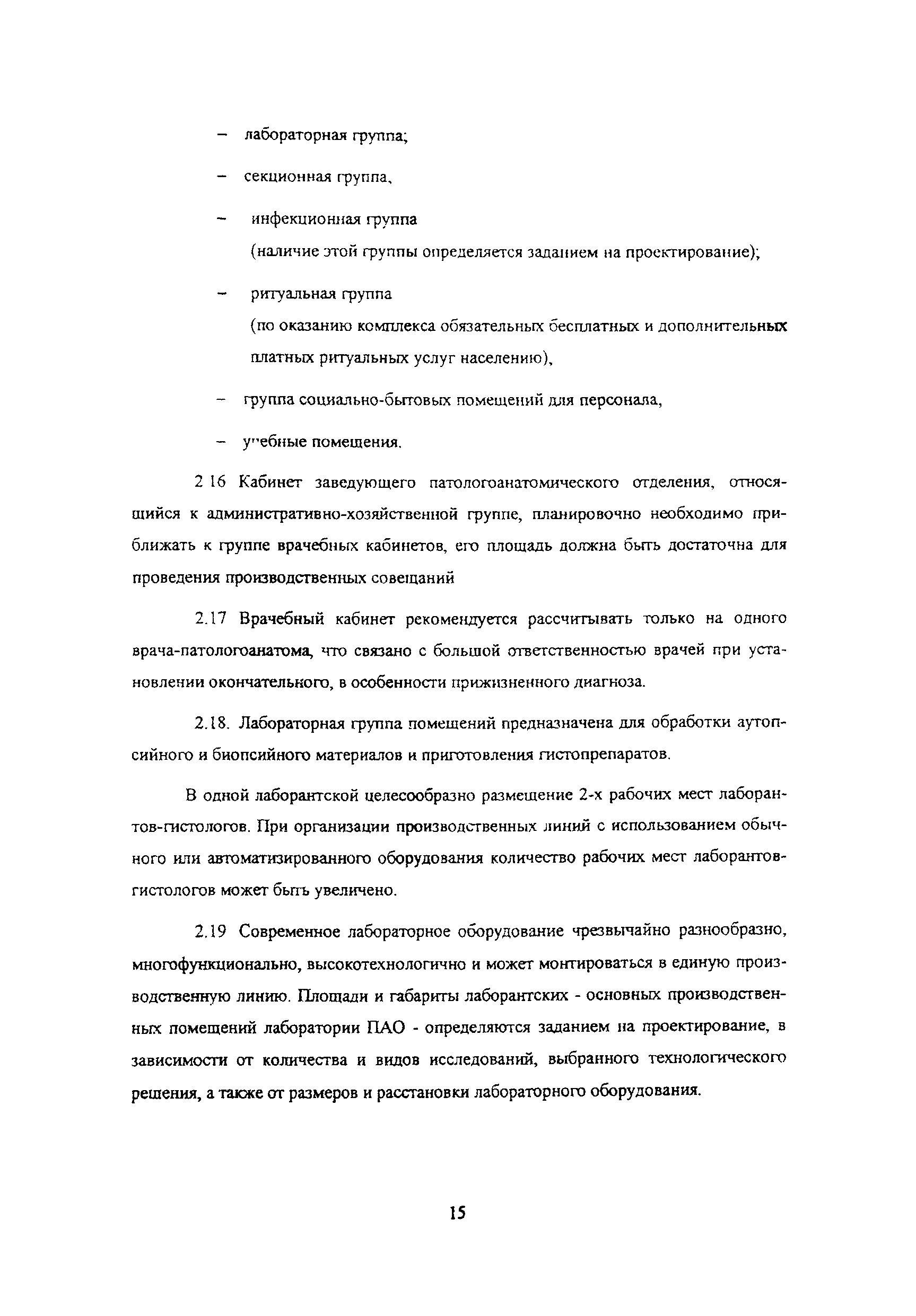 – лабораторная группа;

– секционная группа,

– инфекционная группа (наличие этой группы определяется заданием на проектирование);

– ритуальная группа (по оказанию комплекса обязательных бесплатных и дополнительных платных ритуальных услуг населению),

– группа социально-бытовых помещений для персонала,

– учебные помещения.

2 16 Кабинет заведующего патологоанатомического отделения, относящийся к административно-хозяйственной группе, планировочно необходимо приближать к группе врачебных кабинетов, его площадь должна быть достаточна для проведения производственных совещаний

2.17 Врачебный кабинет рекомендуется рассчитывать только на одного врача-патологоанатома, что связано с большой ответственностью врачей при установлении окончательного, в особенности прижизненного диагноза.

2.18. Лабораторная группа помещений предназначена для обработки аутопсийного и биопсийного материалов и приготовления гистопрепаратов.

В одной лаборантской целесообразно размещение 2-х рабочих мест лаборантов-гистологов. При организации производственных линий с использованием обычного или автоматизированного оборудования количество рабочих мест лаборантов-гистологов может быть увеличено.

2.19 Современное лабораторное оборудование чрезвычайно разнообразно, многофункционально, высокотехнологично и может монтироваться в единую производственную линию. Площади и габариты лаборантских - основных производственных помещений лаборатории ПАО - определяются заданием на проектирование, в зависимости от количества и видов исследований, выбранного технологического решения, а также от размеров и расстановки лабораторного оборудования.

15